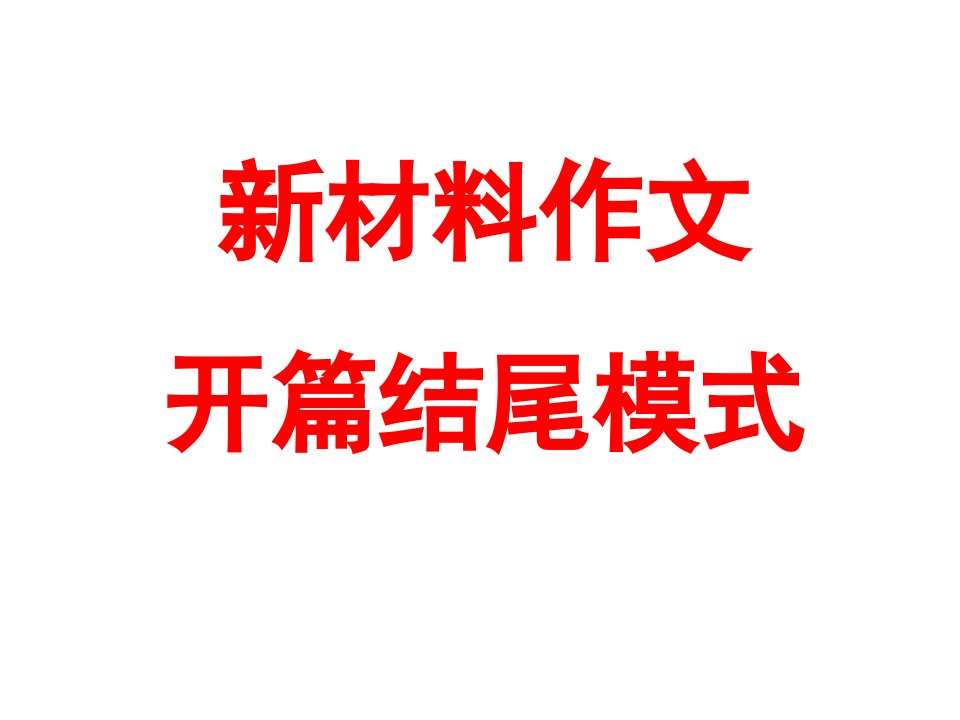 新材料作文

开篇结尾模式